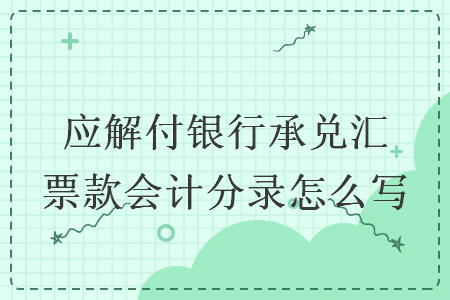 应解付银行承兑汇票款会计分录怎么写